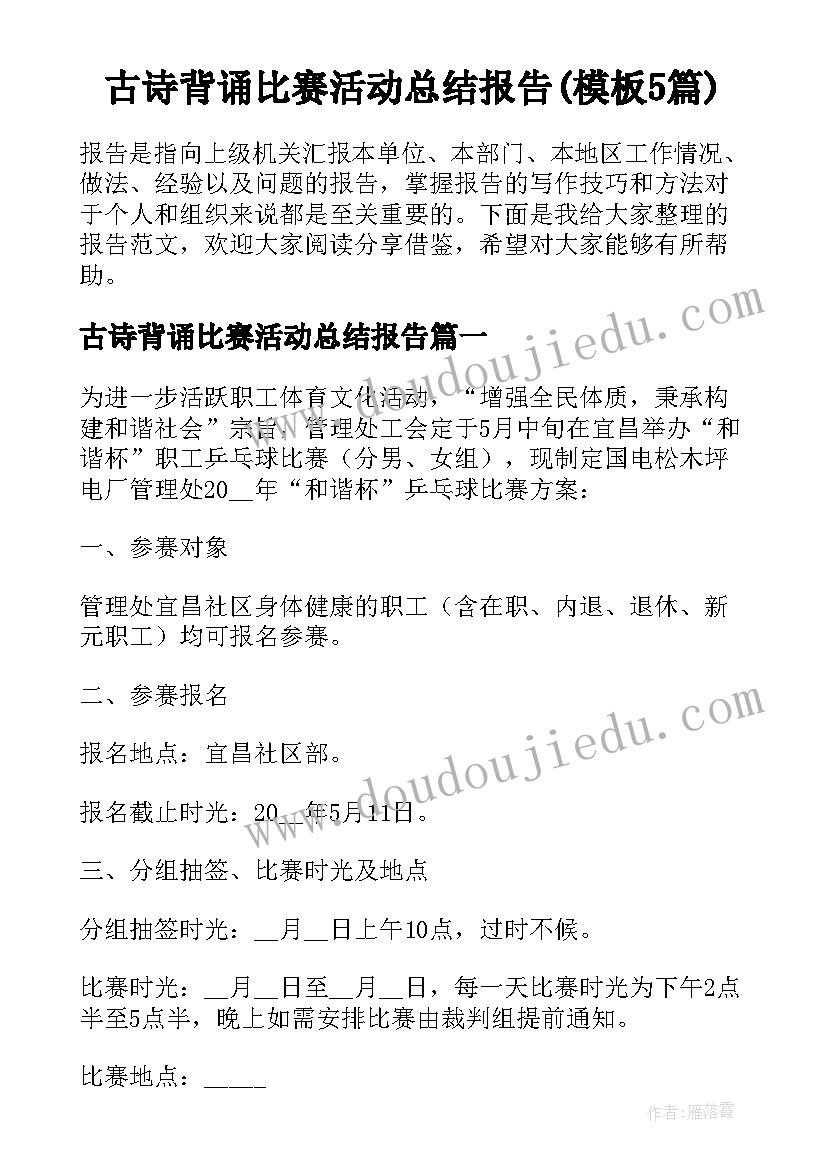 古诗背诵比赛活动总结报告(模板5篇)

报告是指向上级机关汇报本单位、本部门、本地区工作情况、做法、经验以及问题的报告，掌握报告的写作技巧和方法对于个人和组织来说都是至关重要的。下面是我给大家整理的报告范文，欢迎大家阅读分享借鉴，希望对大家能够有所帮助。

古诗背诵比赛活动总结报告篇一

为进一步活跃职工体育文化活动，“增强全民体质，秉承构建和谐社会”宗旨，管理处工会定于5月中旬在宜昌举办“和谐杯”职工乒乓球比赛（分男、女组），现制定国电松木坪电厂管理处20__年“和谐杯”乒乓球比赛方案：

一、参赛对象

管理处宜昌社区身体健康的职工（含在职、内退、退休、新元职工）均可报名参赛。

二、参赛报名

报名地点：宜昌社区部。

报名截止时光：20__年5月11日。

三、分组抽签、比赛时光及地点

分组抽签时光：__月__日上午10点，过时不候。

比赛时光：__月__日至__月__日，每一天比赛时光为下午2点半至5点半，晚上如需安排比赛由裁判组提前通知。

比赛地点：_____

www.doudoujiedu.com

www.doudoujiedu.com

作者：雁落霞